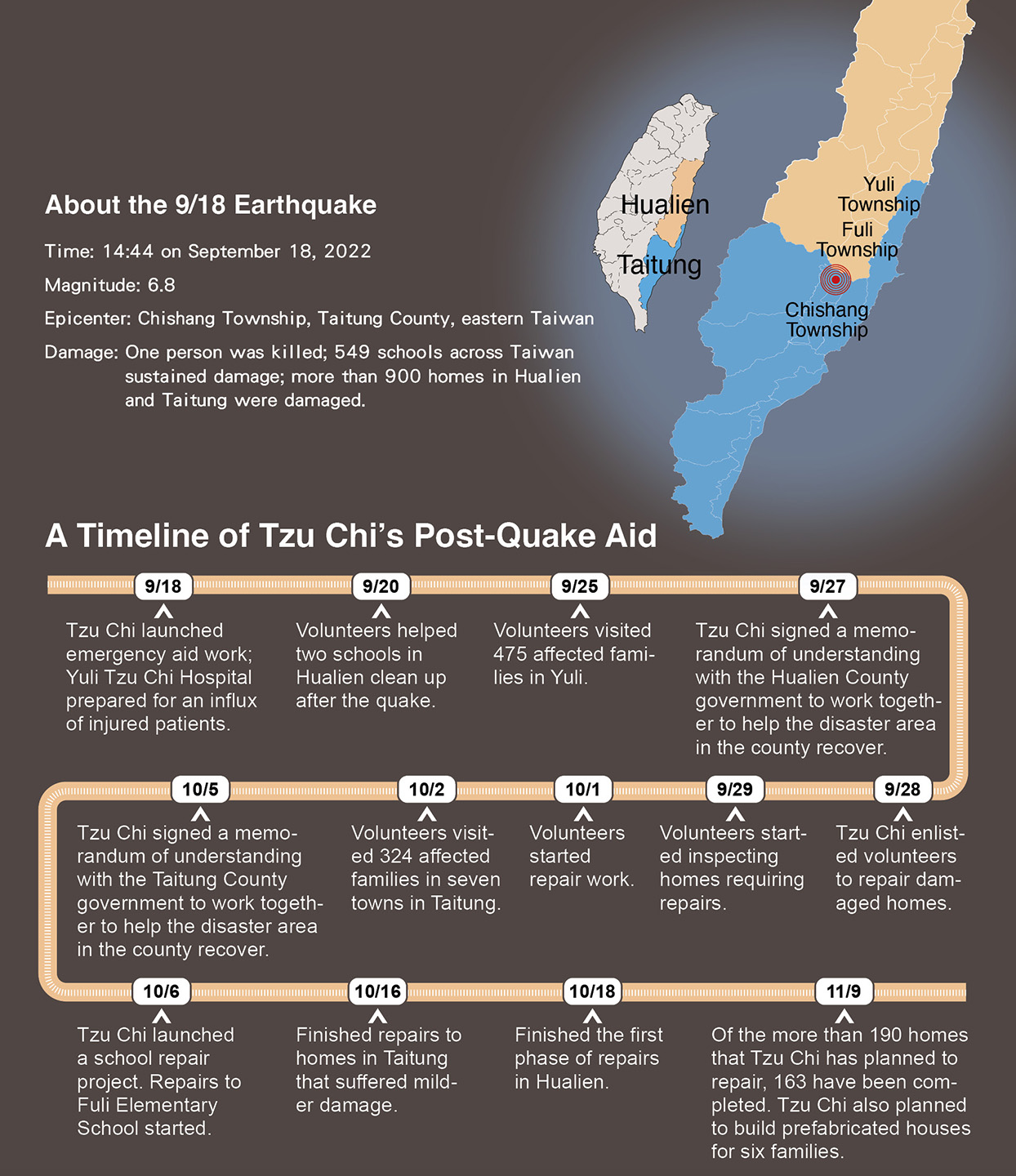 About the 9/18 Earthquake

Time: 14:44 on September 18, 2022

Magnitude: 6.8

Epicenter: Chishang Township, Taitung County, eastern Taiwan

Damage: One person was killed; 549 schools across Taiwan sustained damage; more than 900 homes in Hualien and Taitung were damaged.

Hualien

Taitung

Yuli Township

Fuli Township

Chishang Township

A Timeline of Tzu Chi's Post-Quake Aid

9/18
Tzu Chi launched emergency aid work; Yuli Tzu Chi Hospital prepared for an influx of injured patients.

9/20
Volunteers helped two schools in Hualien clean up after the quake.

9/25
Volunteers visited 475 affected families in Yuli.

9/27
Tzu Chi signed a memorandum of understanding with the Hualien County government to work together to help the disaster area in the county recover.

9/28
Tzu Chi enlisted volunteers to repair damaged homes.

9/29
Volunteers started inspecting homes requiring repairs.

10/1
Volunteers started repair work.

10/2
Volunteers visited 324 affected families in seven towns in Taitung.

10/5
Tzu Chi signed a memorandum of understanding with the Taitung County government to work together to help the disaster area in the county recover.

10/6
Tzu Chi launched a school repair project. Repairs to Fuli Elementary School started.

10/16
Finished repairs to homes in Taitung that suffered milder damage.

10/18
Finished the first phase of repairs in Hualien.

11/9
Of the more than 190 homes that Tzu Chi has planned to repair, 163 have been completed. Tzu Chi also planned to build prefabricated houses for six families.